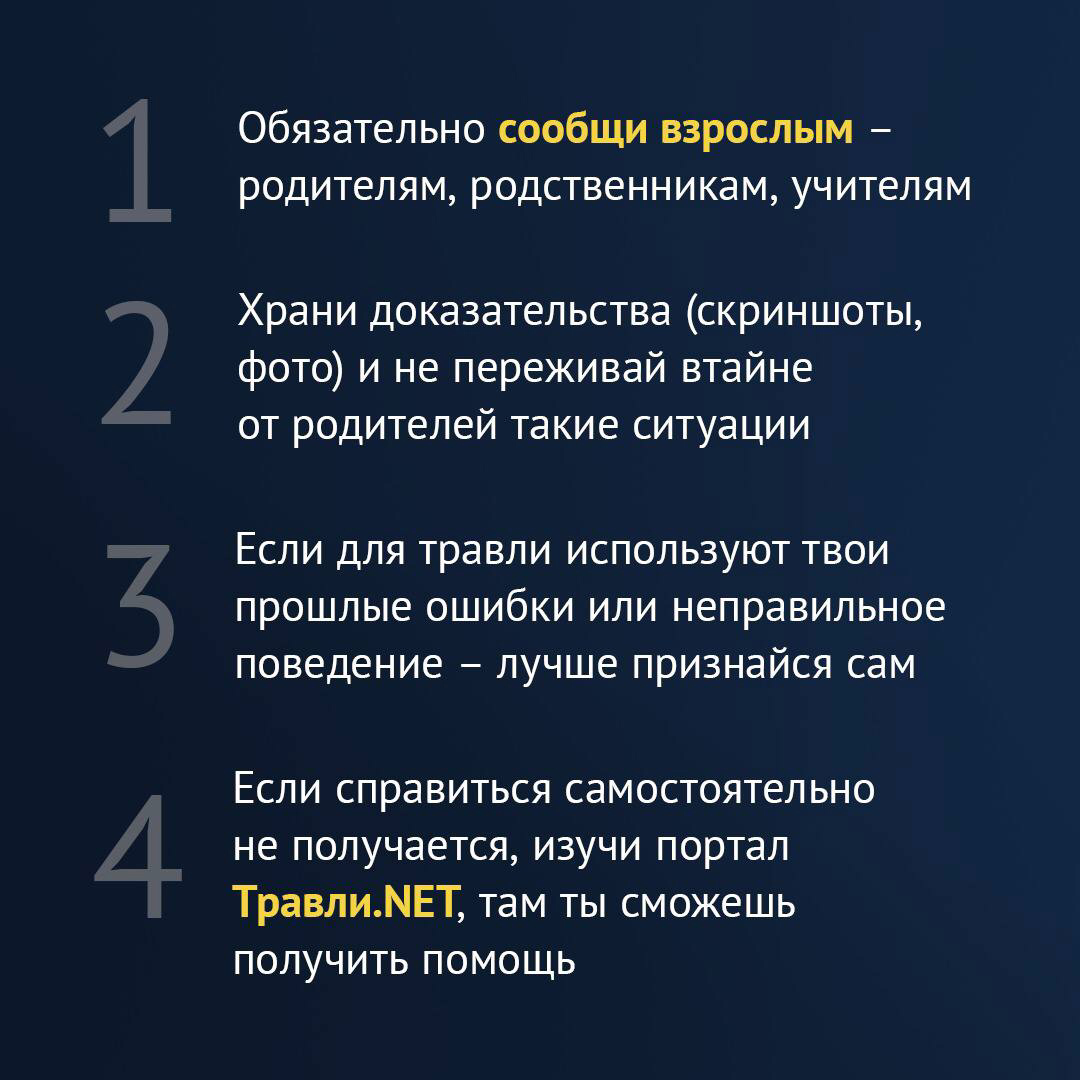 1 Обязательно сообщи взрослым – родителям, родственникам, учителям

2 Храни доказательства (скриншоты, фото) и не переживай втайне от родителей такие ситуации

3 Если для травли используют твои прошлые ошибки или неправильное поведение – лучше признайся сам

4 Если справиться самостоятельно не получается, изучи портал Травли.NET, там ты сможешь получить помощь